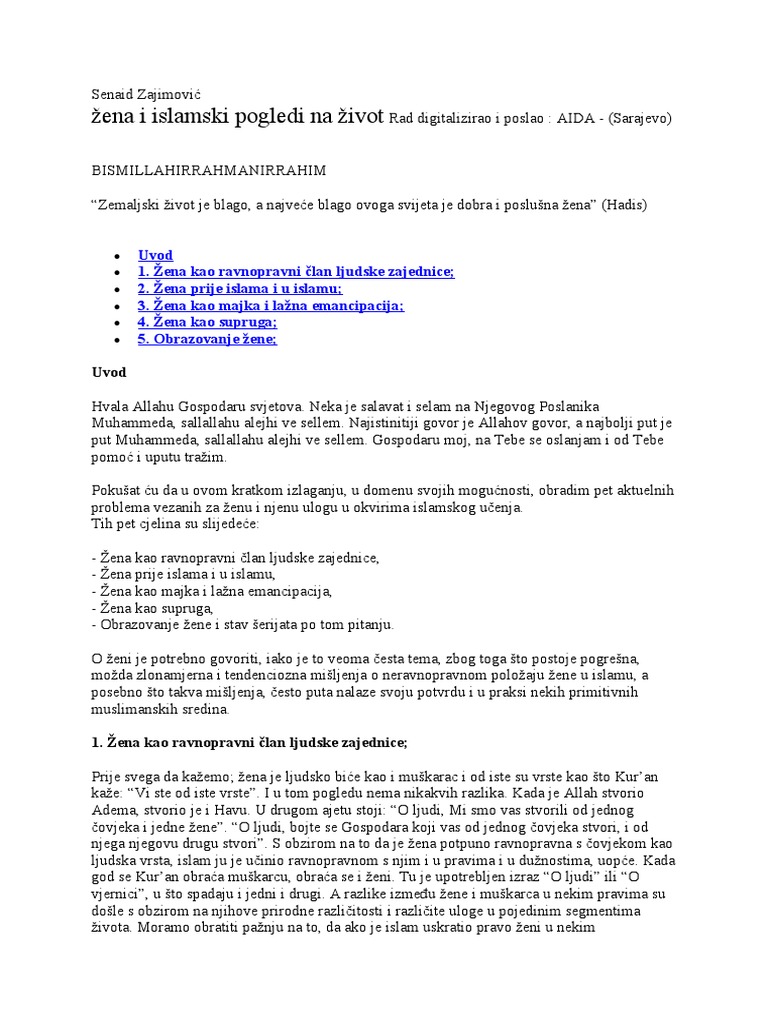 Senaid Zajimović

žena i islamski pogledi na život Rad digitalizirao i poslao : AIDA - (Sarajevo)

BISMILLAHIRRAHMANIRRAHIM

“Zemaljski život je blago, a najveće blago ovoga svijeta je dobra i poslušna žena” (Hadis)

- Uvod
- 1. Žena kao ravnopravni član ljudske zajednice;
- 2. Žena prije islama i u islamu;
- 3. Žena kao majka i lažna emancipacija;
- 4. Žena kao supruga;
- 5. Obrazovanje žene;

Uvod

Hvala Allahu Gospodaru svjetova. Neka je salavat i selam na Njegovog Poslanika Muhammeda, sallallahu alejhi ve sellem. Najistinitiji govor je Allahov govor, a najbolji put je put Muhammeda, sallallahu alejhi ve sellem. Gospodaru moj, na Tebe se oslanjam i od Tebe pomoć i uputu tražim.

Pokušat ću da u ovom kratkom izlaganju, u domenu svojih mogućnosti, obradim pet aktuelnih problema vezanih za ženu i njenu ulogu u okvirima islamskog učenja.
Tih pet cjelina su slijedeće:

- Žena kao ravnopravni član ljudske zajednice,
- Žena prije islama i u islamu,
- Žena kao majka i lažna emancipacija,
- Žena kao supruga,
- Obrazovanje žene i stav šerijata po tom pitanju.

O ženi je potrebno govoriti, iako je to veoma česta tema, zbog toga što postoje pogrešna, možda zlonamjerna i tendenciozna mišljenja o neravnopravnom položaju žene u islamu, a posebno što takva mišljenja, često puta nalaze svoju potvrdu i u praksi nekih primitivnih muslimanskih sredina.

1. Žena kao ravnopravni član ljudske zajednice;

Prije svega da kažemo; žena je ljudsko biće kao i muškarac i od iste su vrste kao što Kur’an kaže: “Vi ste od iste vrste”. I u tom pogledu nema nikakvih razlika. Kada je Allah stvorio Adema, stvorio je i Havu. U drugom ajetu stoji: “O ljudi, Mi smo vas stvorili od jednog čovjeka i jedne žene”. “O ljudi, bojte se Gospodara koji vas od jednog čovjeka stvori, i od njega njegovu drugu stvori”. S obzirom na to da je žena potpuno ravnopravna s čovjekom kao ljudska vrsta, islam ju je učinio ravnopravnom s njim i u pravima i u dužnostima, uopće. Kada god se Kur’an obraća muškarcu, obraća se i ženi. Tu je upotrebljen izraz “O ljudi” ili “O vjernici”, u što spadaju i jedni i drugi. A razlike između žene i muškarca u nekim pravima su došle s obzirom na njihove prirodne različitosti i različite uloge u pojedinim segmentima života. Moramo obratiti pažnju na to, da ako je islam uskratio pravo ženi u nekim